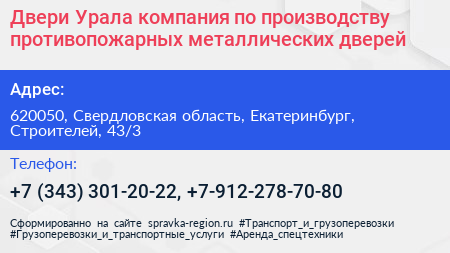 Двери Урала компания по производству противопожарных металлических дверей

Адрес:

620050, Свердловская область, Екатеринбург, Строителей, 43/3

Телефон:

+7 (343) 301-20-22, +7-912-278-70-80

Сформированно на сайте spravka-region.ru #Транспорт_и_грузоперевозки #Грузоперевозки_и_транспортные_услуги #Аренда_спецтехники